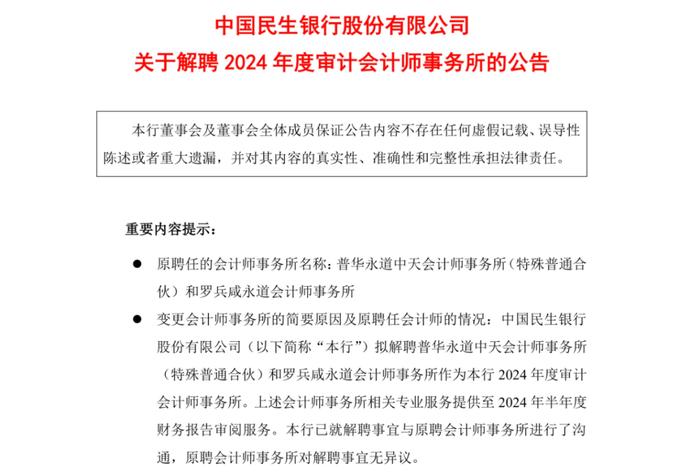 中国民生银行股份有限公司
关于解聘 2024 年度审计会计师事务所的公告

本行董事会及董事会全体成员保证公告内容不存在任何虚假记载、误导性陈述或者重大遗漏，并对其内容的真实性、准确性和完整性承担法律责任。

重要内容提示：

● 原聘任的会计师事务所名称：普华永道中天会计师事务所（特殊普通合伙）和罗兵咸永道会计师事务所

● 变更会计师事务所的简要原因及原聘任会计师的情况：中国民生银行股份有限公司（以下简称“本行”）拟解聘普华永道中天会计师事务所（特殊普通合伙）和罗兵咸永道会计师事务所作为本行 2024 年度审计会计师事务所。上述会计师事务所相关专业服务提供至 2024 年半年度财务报告审阅服务。本行已就解聘事宜与原聘会计师事务所进行了沟通，原聘会计师事务所对解聘事宜无异议。